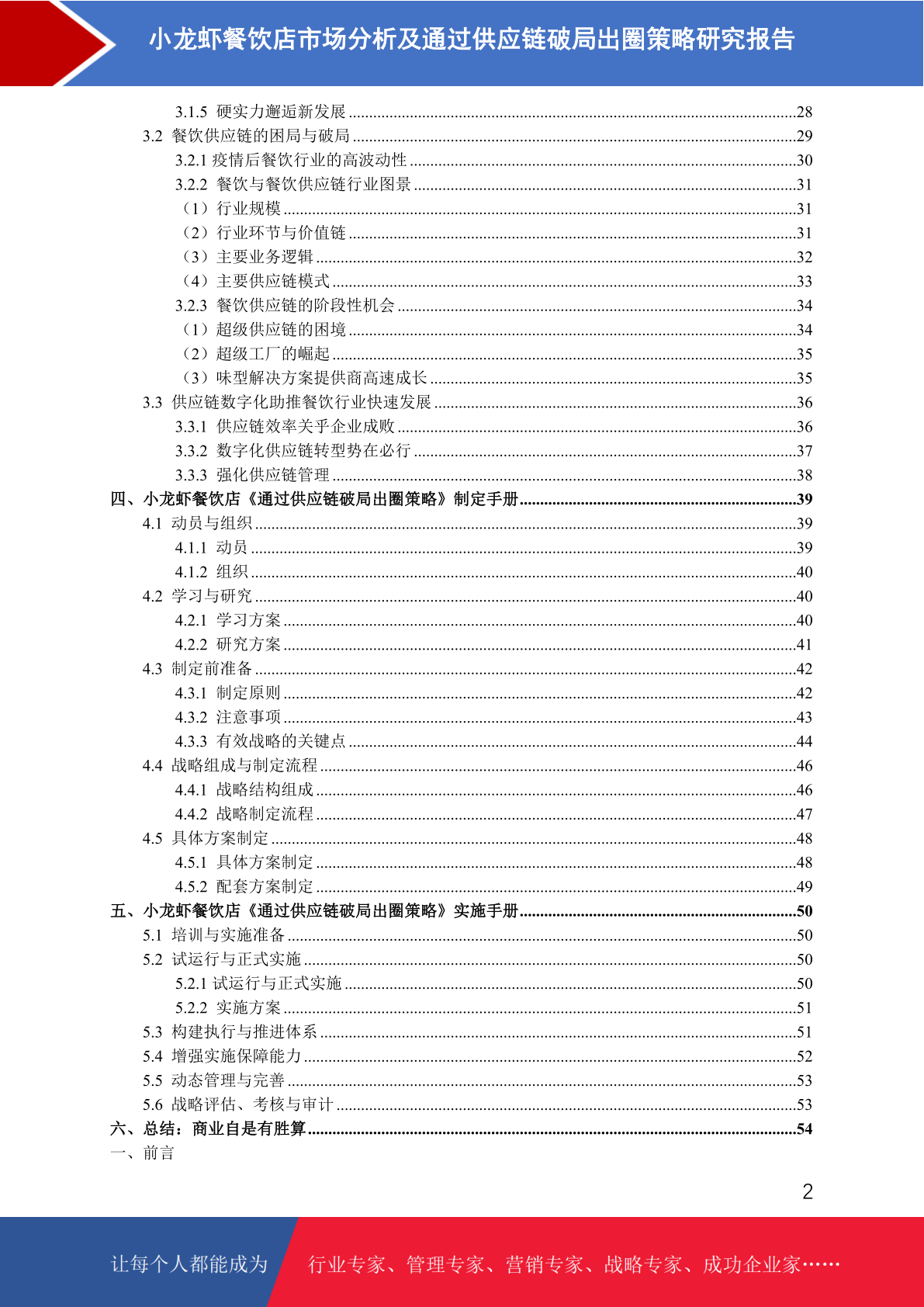 小龙虾餐饮店市场分析及通过供应链破局出圈策略研究报告

3.1.5 硬实力邂逅新发展 ........28
3.2 餐饮供应链的困局与破局 ........29
3.2.1 疫情后餐饮行业的高波动性 ........30
3.2.2 餐饮与餐饮供应链行业图景 ........31
（1）行业规模 ........31
（2）行业环节与价值链 ........31
（3）主要业务逻辑 ........32
（4）主要供应链模式 ........33
3.2.3 餐饮供应链的阶段性机会 ........34
（1）超级供应链的困境 ........34
（2）超级工厂的崛起 ........35
（3）味型解决方案提供商高速成长 ........35
3.3 供应链数字化助推餐饮行业快速发展 ........36
3.3.1 供应链效率关乎企业成败 ........36
3.3.2 数字化供应链转型势在必行 ........37
3.3.3 强化供应链管理 ........38
四、小龙虾餐饮店《通过供应链破局出圈策略》制定手册 ........39
4.1 动员与组织 ........39
4.1.1 动员 ........39
4.1.2 组织 ........40
4.2 学习与研究 ........40
4.2.1 学习方案 ........40
4.2.2 研究方案 ........41
4.3 制定前准备 ........42
4.3.1 制定原则 ........42
4.3.2 注意事项 ........43
4.3.3 有效战略的关键点 ........44
4.4 战略组成与制定流程 ........46
4.4.1 战略结构组成 ........46
4.4.2 战略制定流程 ........47
4.5 具体方案制定 ........48
4.5.1 具体方案制定 ........48
4.5.2 配套方案制定 ........49
五、小龙虾餐饮店《通过供应链破局出圈策略》实施手册 ........50
5.1 培训与实施准备 ........50
5.2 试运行与正式实施 ........50
5.2.1 试运行与正式实施 ........50
5.2.2 实施方案 ........51
5.3 构建执行与推进体系 ........51
5.4 增强实施保障能力 ........52
5.5 动态管理与完善 ........53
5.6 战略评估、考核与审计 ........53
六、总结：商业自是有胜算 ........54
一、前言

2

让每个人都能成为 行业专家、管理专家、营销专家、战略专家、成功企业家……